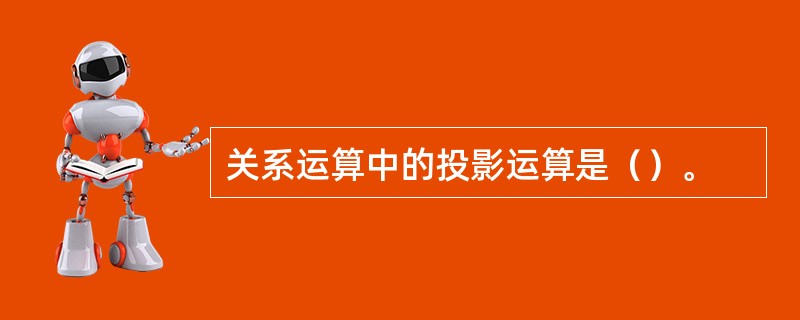 关系运算中的投影运算是（）。